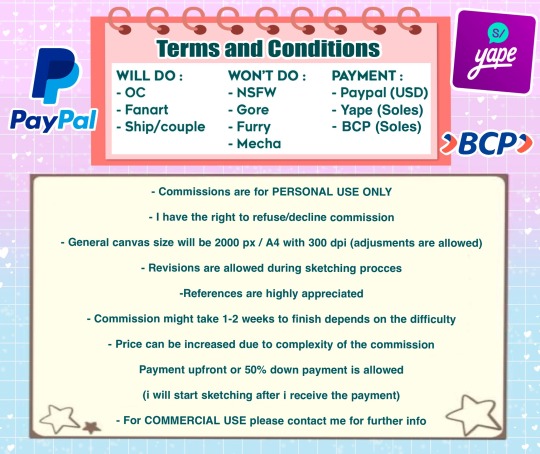 PayPal

Terms and Conditions

WILL DO :
- OC
- Fanart
- Ship/couple

WON'T DO :
- NSFW
- Gore
- Furry
- Mecha

PAYMENT :
- Paypal (USD)
- Yape (Soles)
- BCP (Soles)

S/
yape

BCP

- Commissions are for PERSONAL USE ONLY

- I have the right to refuse/decline commission

- General canvas size will be 2000 px / A4 with 300 dpi (adjusments are allowed)

- Revisions are allowed during sketching procces

-References are highly appreciated

- Commission might take 1-2 weeks to finish depends on the difficulty

- Price can be increased due to complexity of the commission

Payment upfront or 50% down payment is allowed

(i will start sketching after i receive the payment)

- For COMMERCIAL USE please contact me for further info